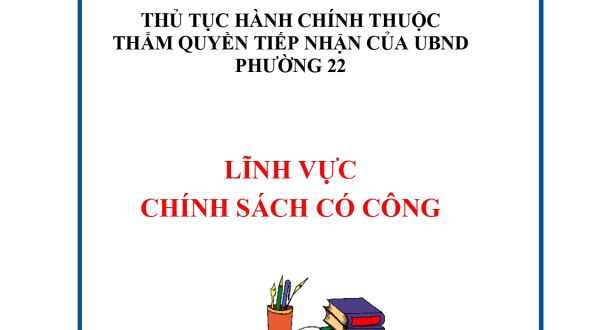 THỦ TỤC HÀNH CHÍNH THUỘC THẨM QUYỀN TIẾP NHẬN CỦA UBND PHƯỜNG 22

LĨNH VỰC CHÍNH SÁCH CÓ CÔNG